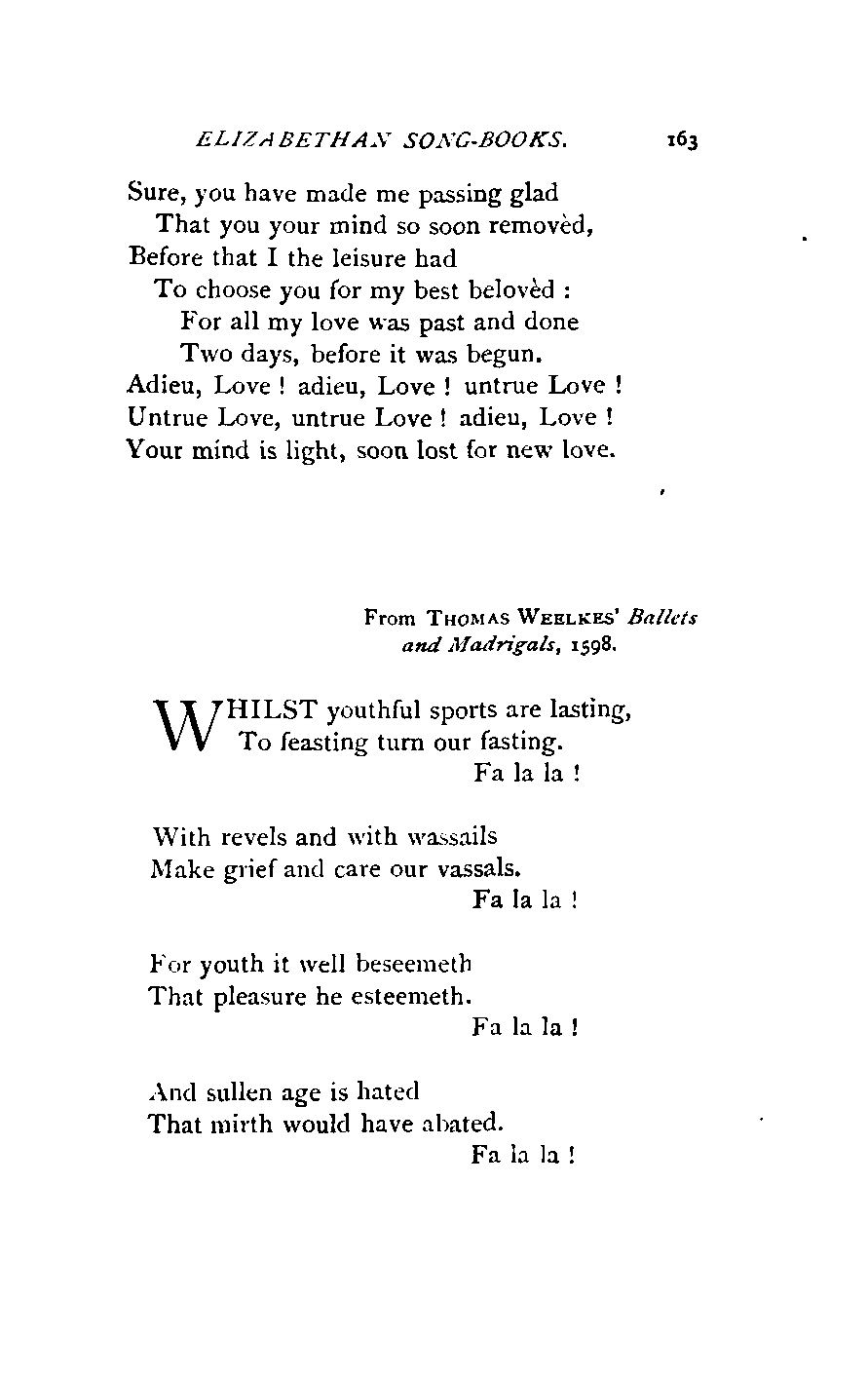 ELIZABETHAN SONG-BOOKS. 163

Sure, you have made me passing glad
That you your mind so soon removèd,
Before that I the leisure had
To choose you for my best belovèd :
For all my love was past and done
Two days, before it was begun.
Adieu, Love ! adieu, Love ! untrue Love !
Untrue Love, untrue Love ! adieu, Love !
Your mind is light, soon lost for new love.

From Thomas Weelkes' Ballets and Madrigals, 1598.

WHILST youthful sports are lasting,
To feasting turn our fasting.
Fa la la !

With revels and with wassails
Make grief and care our vassals.
Fa la la !

For youth it well beseemeth
That pleasure he esteemeth.
Fa la la !

And sullen age is hated
That mirth would have abated.
Fa la la !